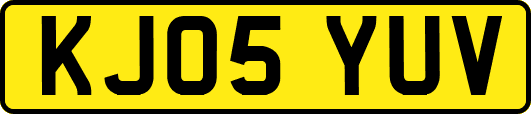 KJ05 YUV